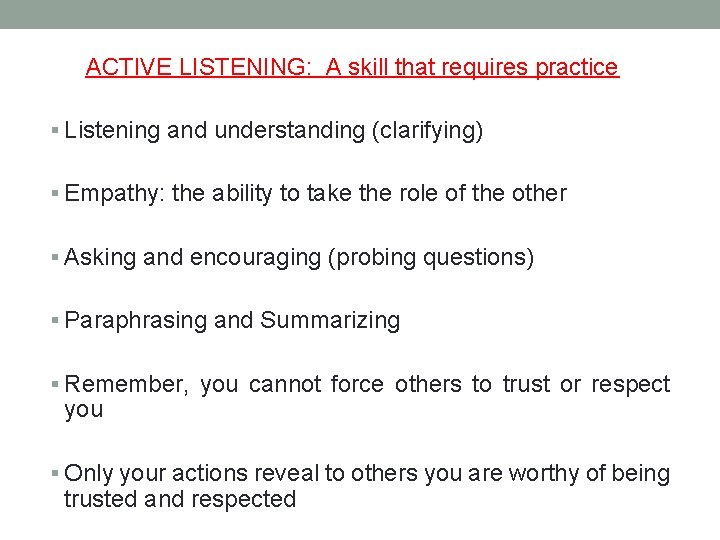 ACTIVE LISTENING:  A skill that requires practice

▪ Listening and understanding (clarifying)

▪ Empathy: the ability to take the role of the other

▪ Asking and encouraging (probing questions)

▪ Paraphrasing and Summarizing

▪ Remember, you cannot force others to trust or respect you

▪ Only your actions reveal to others you are worthy of being trusted and respected